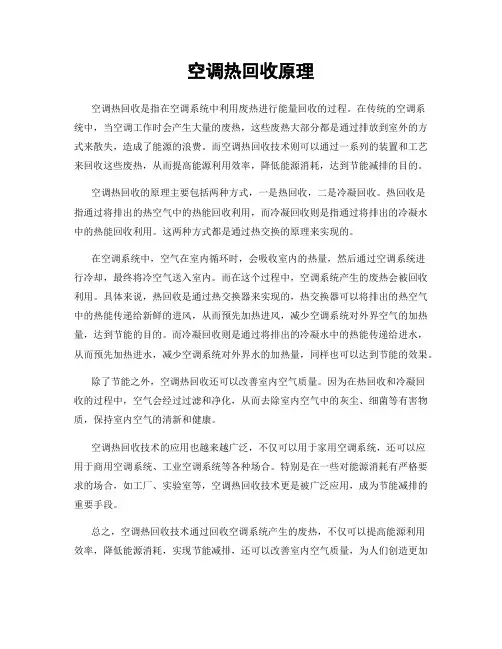 空调热回收原理

空调热回收是指在空调系统中利用废热进行能量回收的过程。在传统的空调系统中，当空调工作时会产生大量的废热，这些废热大部分都是通过排放到室外的方式来散失，造成了能源的浪费。而空调热回收技术则可以通过一系列的装置和工艺来回收这些废热，从而提高能源利用效率，降低能源消耗，达到节能减排的目的。

空调热回收的原理主要包括两种方式，一是热回收，二是冷凝回收。热回收是指通过将排出的热空气中的热能回收利用，而冷凝回收则是指通过将排出的冷凝水中的热能回收利用。这两种方式都是通过热交换的原理来实现的。

在空调系统中，空气在室内循环时，会吸收室内的热量，然后通过空调系统进行冷却，最终将冷空气送入室内。而在这个过程中，空调系统产生的废热会被回收利用。具体来说，热回收是通过热交换器来实现的，热交换器可以将排出的热空气中的热能传递给新鲜的进风，从而预先加热进风，减少空调系统对外界空气的加热量，达到节能的目的。而冷凝回收则是通过将排出的冷凝水中的热能传递给进水，从而预先加热进水，减少空调系统对外界水的加热量，同样也可以达到节能的效果。

除了节能之外，空调热回收还可以改善室内空气质量。因为在热回收和冷凝回收的过程中，空气会经过过滤和净化，从而去除室内空气中的灰尘、细菌等有害物质，保持室内空气的清新和健康。

空调热回收技术的应用也越来越广泛，不仅可以用于家用空调系统，还可以应用于商用空调系统、工业空调系统等各种场合。特别是在一些对能源消耗有严格要求的场合，如工厂、实验室等，空调热回收技术更是被广泛应用，成为节能减排的重要手段。

总之，空调热回收技术通过回收空调系统产生的废热，不仅可以提高能源利用效率，降低能源消耗，实现节能减排，还可以改善室内空气质量，为人们创造更加